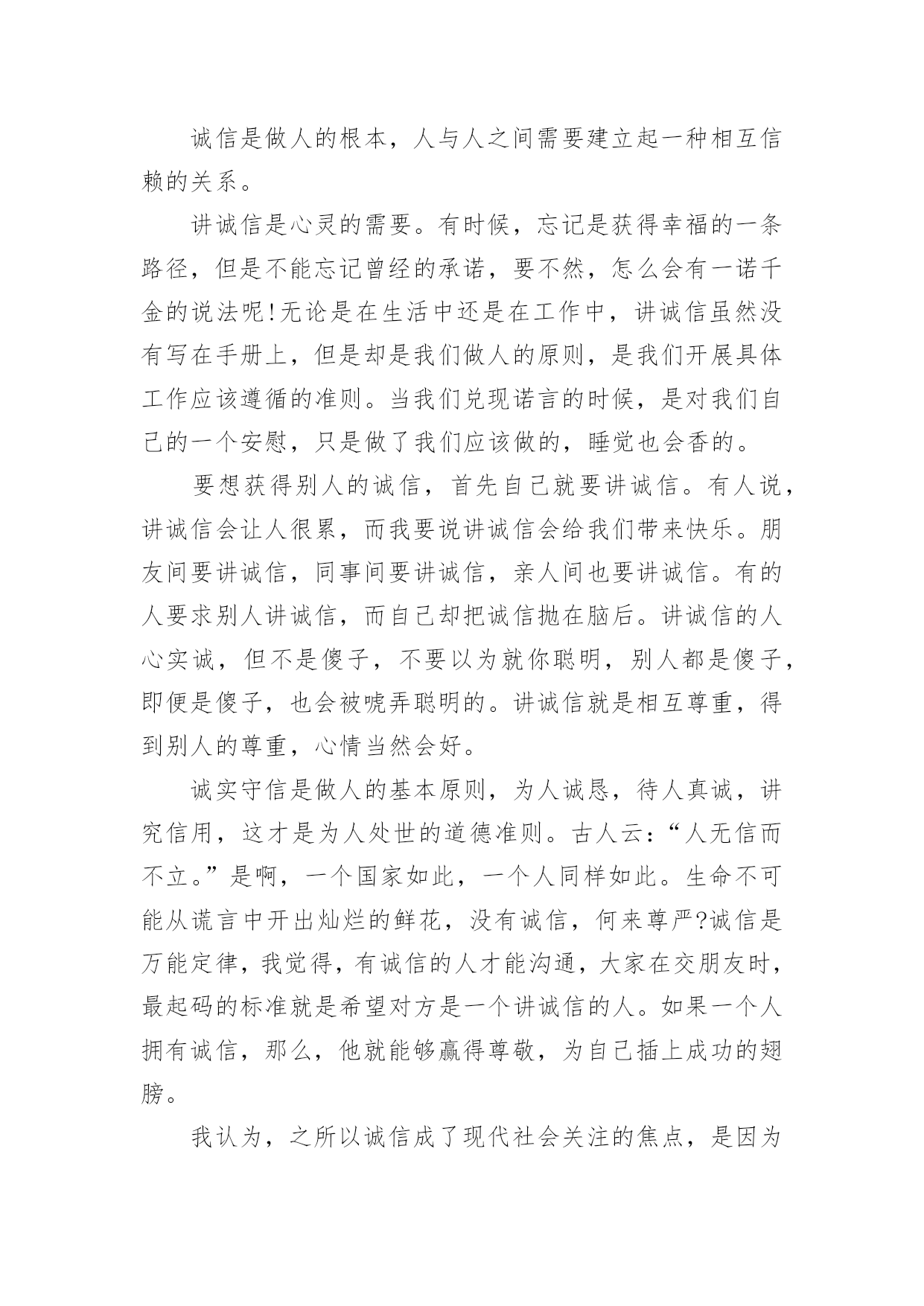 诚信是做人的根本，人与人之间需要建立起一种相互信赖的关系。

讲诚信是心灵的需要。有时候，忘记是获得幸福的一条路径，但是不能忘记曾经的承诺，要不然，怎么会有一诺千金的说法呢!无论是在生活中还是在工作中，讲诚信虽然没有写在手册上，但是却是我们做人的原则，是我们开展具体工作应该遵循的准则。当我们兑现诺言的时候，是对我们自己的一个安慰，只是做了我们应该做的，睡觉也会香的。

要想获得别人的诚信，首先自己就要讲诚信。有人说，讲诚信会让人很累，而我要说讲诚信会给我们带来快乐。朋友间要讲诚信，同事间要讲诚信，亲人间也要讲诚信。有的人要求别人讲诚信，而自己却把诚信抛在脑后。讲诚信的人心实诚，但不是傻子，不要以为就你聪明，别人都是傻子，即便是傻子，也会被唬弄聪明的。讲诚信就是相互尊重，得到别人的尊重，心情当然会好。

诚实守信是做人的基本原则，为人诚恳，待人真诚，讲究信用，这才是为人处世的道德准则。古人云：“人无信而不立。”是啊，一个国家如此，一个人同样如此。生命不可能从谎言中开出灿烂的鲜花，没有诚信，何来尊严?诚信是万能定律，我觉得，有诚信的人才能沟通，大家在交朋友时，最起码的标准就是希望对方是一个讲诚信的人。如果一个人拥有诚信，那么，他就能够赢得尊敬，为自己插上成功的翅膀。

我认为，之所以诚信成了现代社会关注的焦点，是因为